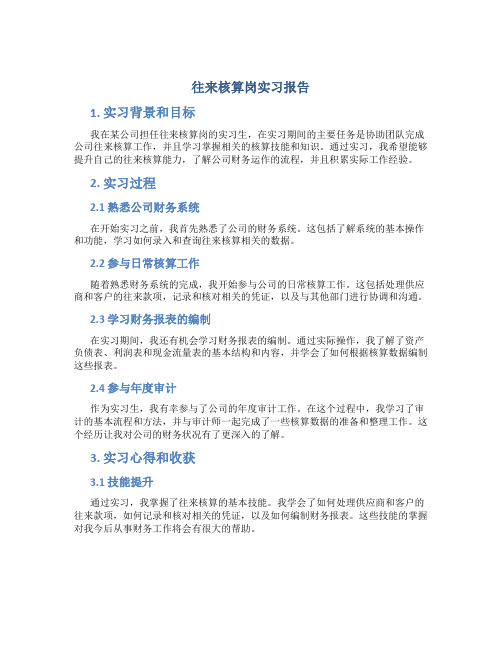 往来核算岗实习报告

1. 实习背景和目标

我在某公司担任往来核算岗的实习生，在实习期间的主要任务是协助团队完成公司往来核算工作，并且学习掌握相关的核算技能和知识。通过实习，我希望能够提升自己的往来核算能力，了解公司财务运作的流程，并且积累实际工作经验。

2. 实习过程

2.1 熟悉公司财务系统

在开始实习之前，我首先熟悉了公司的财务系统。这包括了解系统的基本操作和功能，学习如何录入和查询往来核算相关的数据。

2.2 参与日常核算工作

随着熟悉财务系统的完成，我开始参与公司的日常核算工作。这包括处理供应商和客户的往来款项，记录和核对相关的凭证，以及与其他部门进行协调和沟通。

2.3 学习财务报表的编制

在实习期间，我还有机会学习财务报表的编制。通过实际操作，我了解了资产负债表、利润表和现金流量表的基本结构和内容，并学会了如何根据核算数据编制这些报表。

2.4 参与年度审计

作为实习生，我有幸参与了公司的年度审计工作。在这个过程中，我学习了审计的基本流程和方法，并与审计师一起完成了一些核算数据的准备和整理工作。这个经历让我对公司的财务状况有了更深入的了解。

3. 实习心得和收获

3.1 技能提升

通过实习，我掌握了往来核算的基本技能。我学会了如何处理供应商和客户的往来款项，如何记录和核对相关的凭证，以及如何编制财务报表。这些技能的掌握对我今后从事财务工作将会有很大的帮助。